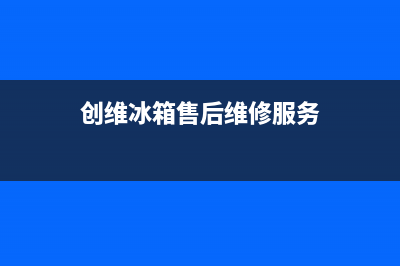 创维冰箱售后维修服务